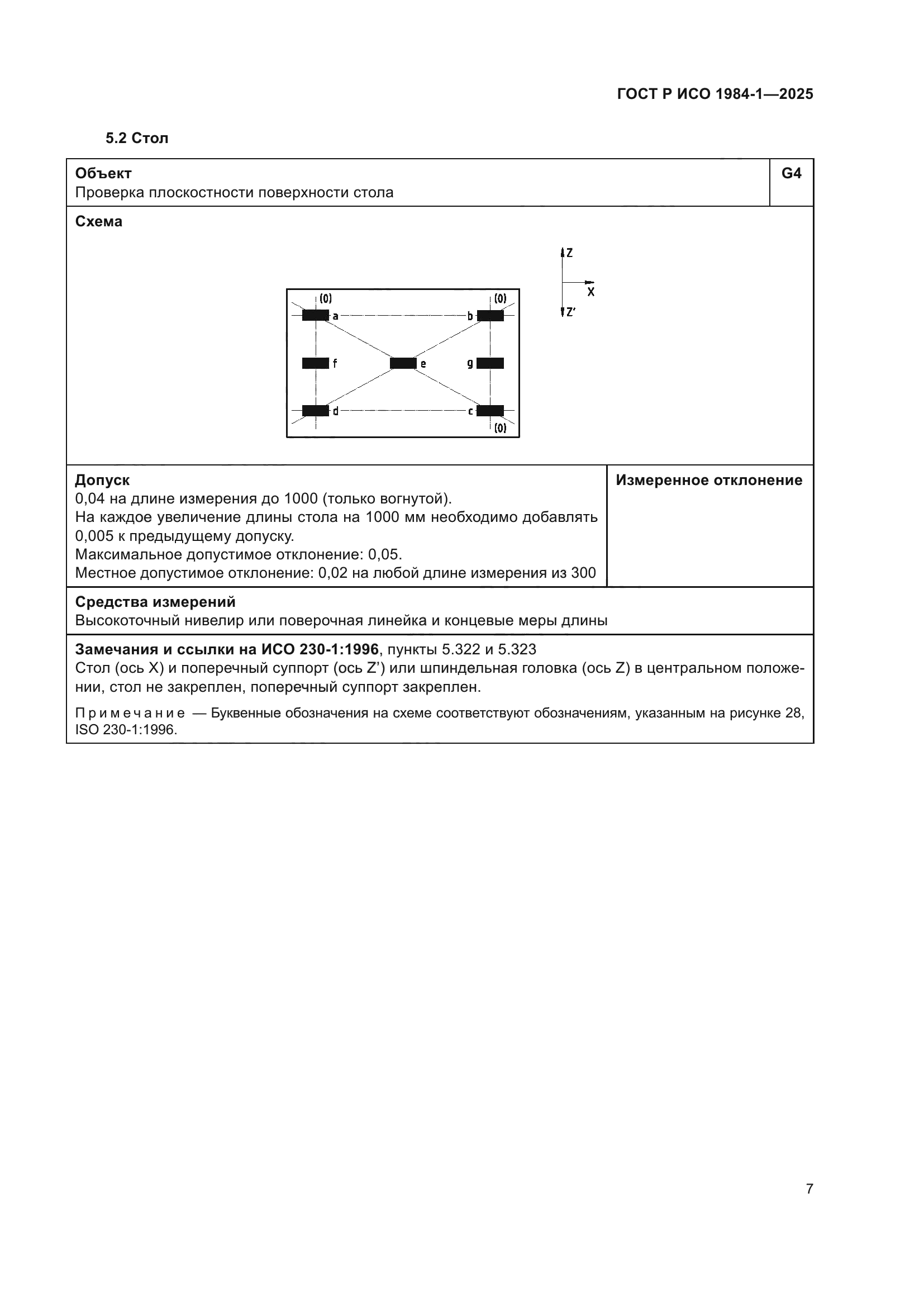 ГОСТ Р ИСО 1984-1—2025

5.2 Стол

Объект
Проверка плоскостности поверхности стола

G4

Схема

Z
X
Z'

(0)
(0)
a
b
f
e
g
d
c
(0)

Допуск
0,04 на длине измерения до 1000 (только вогнутой).
На каждое увеличение длины стола на 1000 мм необходимо добавлять 0,005 к предыдущему допуску.
Максимальное допустимое отклонение: 0,05.
Местное допустимое отклонение: 0,02 на любой длине измерения из 300

Измеренное отклонение

Средства измерений
Высокоточный нивелир или поверочная линейка и концевые меры длины

Замечания и ссылки на ИСО 230-1:1996, пункты 5.322 и 5.323
Стол (ось X) и поперечный суппорт (ось Z') или шпиндельная головка (ось Z) в центральном положении, стол не закреплен, поперечный суппорт закреплен.

Примечание — Буквенные обозначения на схеме соответствуют обозначениям, указанным на рисунке 28, ISO 230-1:1996.

7